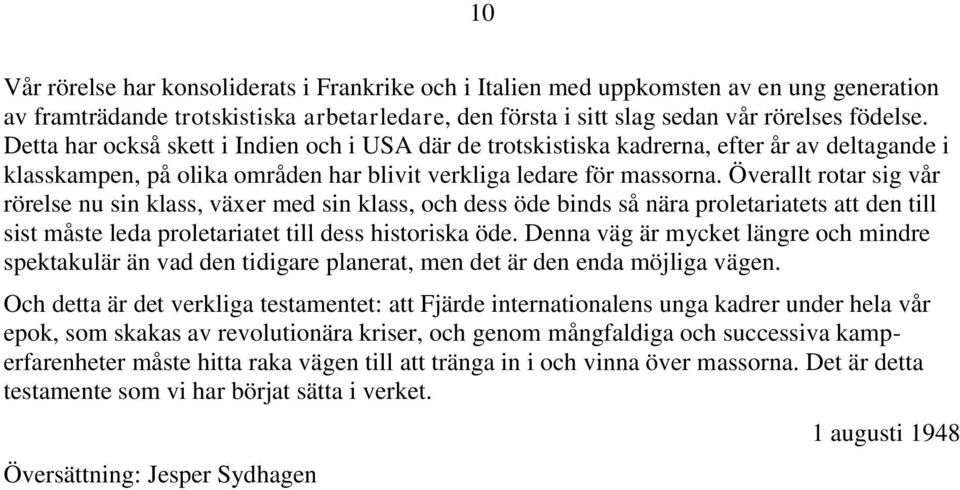 10

Vår rörelse har konsoliderats i Frankrike och i Italien med uppkomsten av en ung generation av framträdande trotskistiska arbetarledare, den första i sitt slag sedan vår rörelses födelse. Detta har också skett i Indien och i USA där de trotskistiska kadrerna, efter år av deltagande i klasskampen, på olika områden har blivit verkliga ledare för massorna. Överallt rotar sig vår rörelse nu sin klass, växer med sin klass, och dess öde binds så nära proletariatets att den till sist måste leda proletariatet till dess historiska öde. Denna väg är mycket längre och mindre spektakulär än vad den tidigare planerat, men det är den enda möjliga vägen.

Och detta är det verkliga testamentet: att Fjärde internationalens unga kadrer under hela vår epok, som skakas av revolutionära kriser, och genom mångfaldiga och successiva kamperfarenheter måste hitta raka vägen till att tränga in i och vinna över massorna. Det är detta testamente som vi har börjat sätta i verket.

1 augusti 1948

Översättning: Jesper Sydhagen